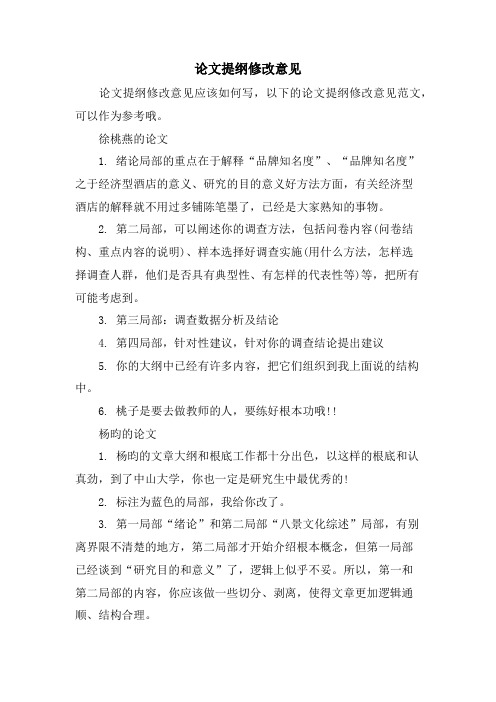 论文提纲修改意见

论文提纲修改意见应该如何写，以下的论文提纲修改意见范文，可以作为参考哦。

徐桃燕的论文

1. 绪论局部的重点在于解释“品牌知名度”、“品牌知名度”之于经济型酒店的意义、研究的目的意义好方法方面，有关经济型酒店的解释就不用过多铺陈笔墨了，已经是大家熟知的事物。

2. 第二局部，可以阐述你的调查方法，包括问卷内容(问卷结构、重点内容的说明)、样本选择好调查实施(用什么方法，怎样选择调查人群，他们是否具有典型性、有怎样的代表性等)等，把所有可能考虑到。

3. 第三局部：调查数据分析及结论

4. 第四局部，针对性建议，针对你的调查结论提出建议

5. 你的大纲中已经有许多内容，把它们组织到我上面说的结构中。

6. 桃子是要去做教师的人，要练好根本功哦!!

杨昀的论文

1. 杨昀的文章大纲和根底工作都十分出色，以这样的根底和认真劲，到了中山大学，你也一定是研究生中最优秀的!

2. 标注为蓝色的局部，我给你改了。

3. 第一局部“绪论”和第二局部“八景文化综述”局部，有别离界限不清楚的地方，第二局部才开始介绍根本概念，但第一局部已经谈到“研究目的和意义”了，逻辑上似乎不妥。所以，第一和第二局部的内容，你应该做一些切分、剥离，使得文章更加逻辑通顺、结构合理。